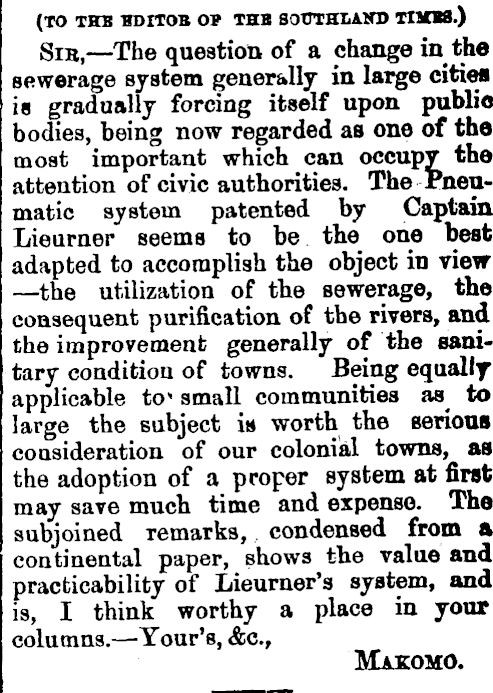 (TO THE EDITOR OF THE SOUTHLAND TIMES.)

SIR,—The question of a change in the sewerage system generally in large cities is gradually forcing itself upon public bodies, being now regarded as one of the most important which can occupy the attention of civic authorities. The Pneumatic system patented by Captain Lieurner seems to be the one best adapted to accomplish the object in view —the utilization of the sewerage, the consequent purification of the rivers, and the improvement generally of the sanitary condition of towns. Being equally applicable to small communities as to large the subject is worth the serious consideration of our colonial towns, as the adoption of a proper system at first may save much time and expense. The subjoined remarks, condensed from a continental paper, shows the value and practicability of Lieurner's system, and is, I think worthy a place in your columns.—Your's, &c.,

MAKOMO.